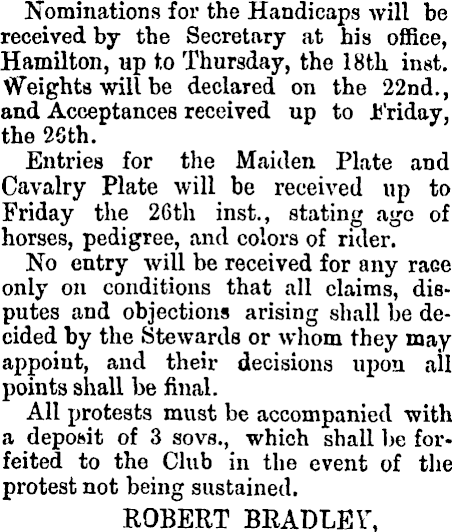 Nominations for the Handicaps will be received by the Secretary at his office, Hamilton, up to Thursday, the 18th inst. Weights will be declared on the 22nd., and Acceptances received up to Friday, the 26th.

Entries for the Maiden Plate and Cavalry Plate will be received up to Friday the 26th inst., stating age of horses, pedigree, and colors of rider.

No entry will be received for any race only on conditions that all claims, disputes and objections arising shall be decided by the Stewards or whom they may appoint, and their decisions upon all points shall be final.

All protests must be accompanied with a deposit of 3 sovs., which shall be forfeited to the Club in the event of the protest not being sustained.

ROBERT BRADLEY,